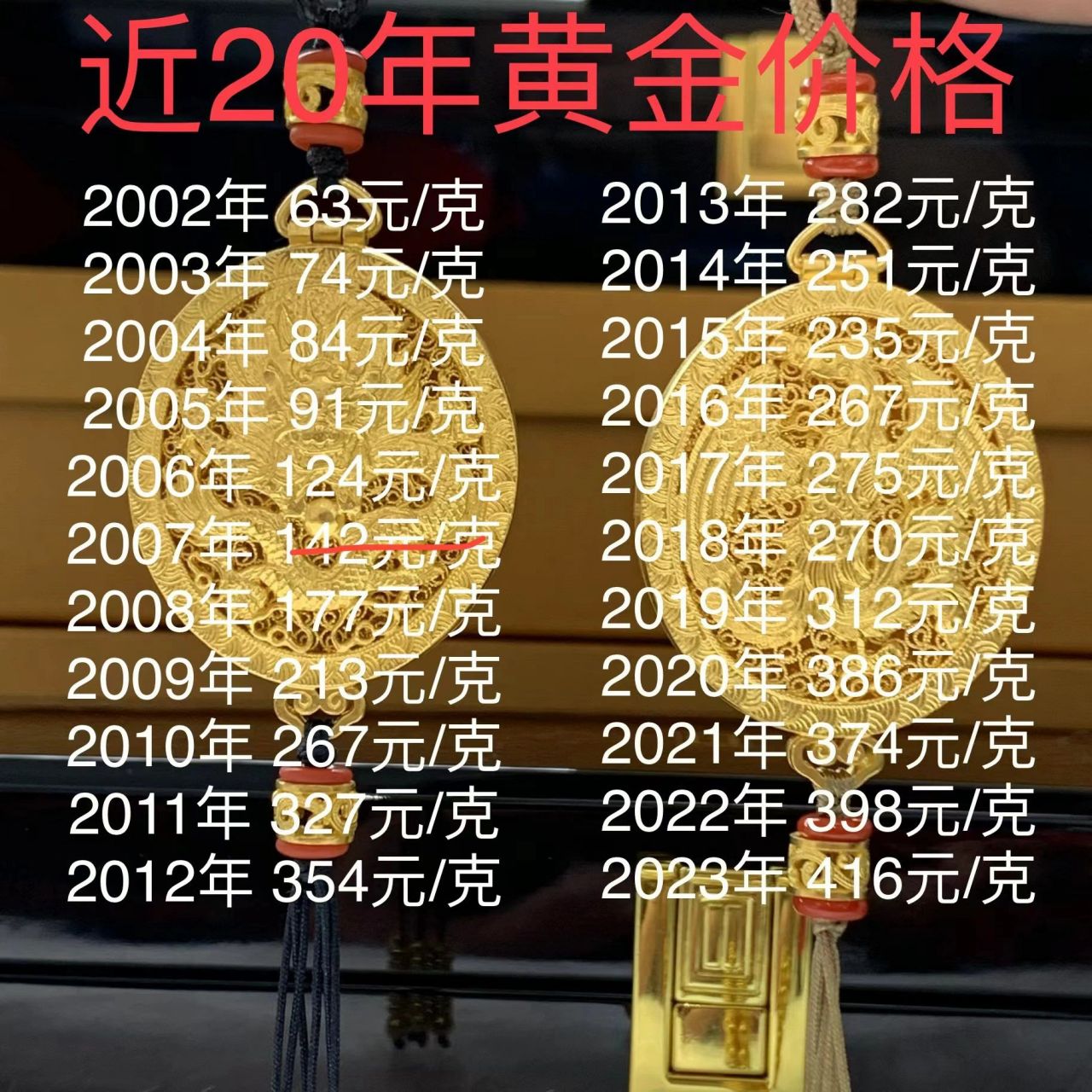 近20年黄金价格

2002年 63元/克
2003年 74元/克
2004年 84元/克
2005年 91元/克
2006年 124元/克
2007年 142元/克
2008年 177元/克
2009年 213元/克
2010年 267元/克
2011年 327元/克
2012年 354元/克

2013年 282元/克
2014年 251元/克
2015年 235元/克
2016年 267元/克
2017年 275元/克
2018年 270元/克
2019年 312元/克
2020年 386元/克
2021年 374元/克
2022年 398元/克
2023年 416元/克